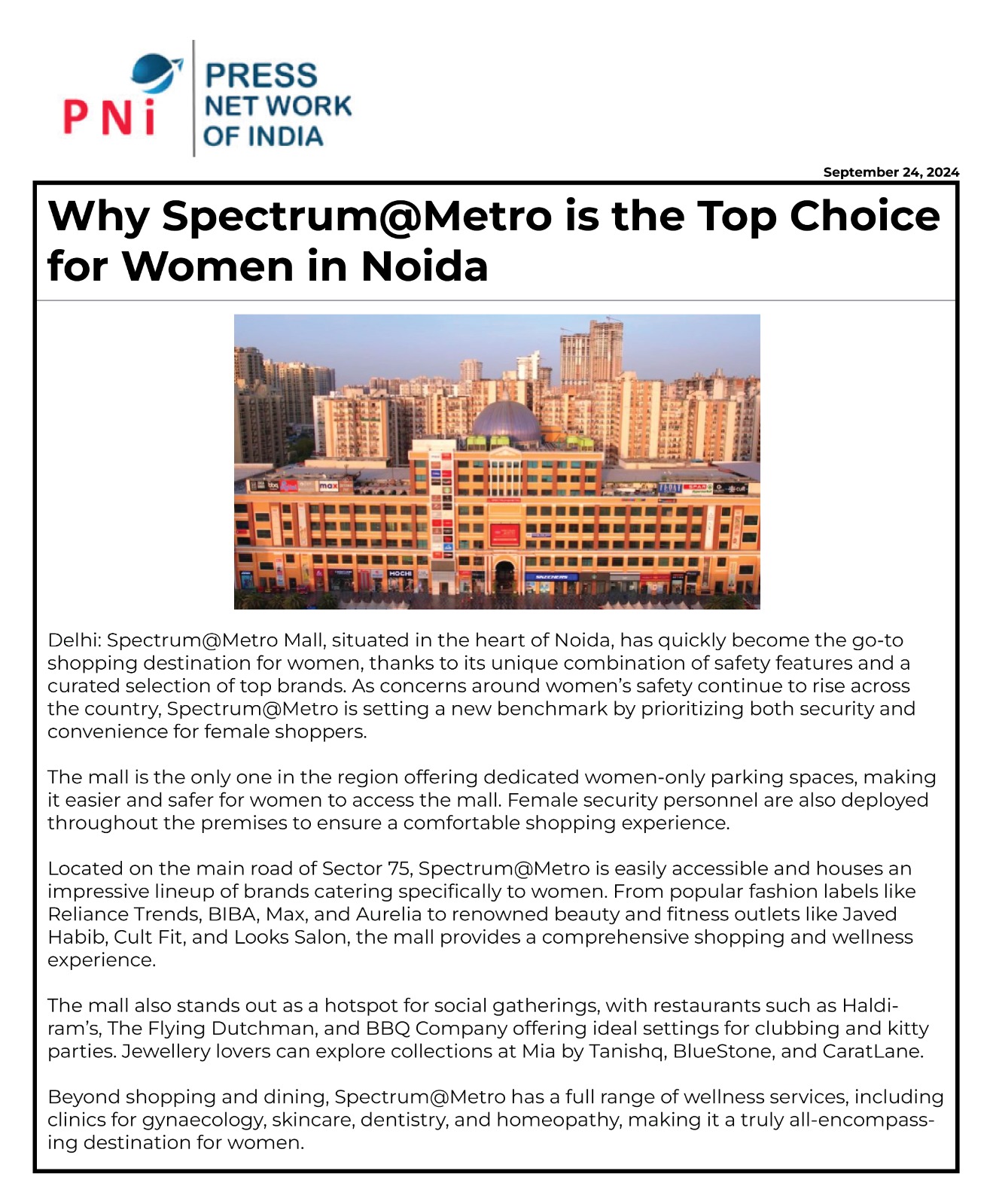 PNi PRESS NET WORK OF INDIA

September 24, 2024

Why Spectrum@Metro is the Top Choice for Women in Noida

max HOCHI SKECHERS

Delhi: Spectrum@Metro Mall, situated in the heart of Noida, has quickly become the go-to shopping destination for women, thanks to its unique combination of safety features and a curated selection of top brands. As concerns around women's safety continue to rise across the country, Spectrum@Metro is setting a new benchmark by prioritizing both security and convenience for female shoppers.

The mall is the only one in the region offering dedicated women-only parking spaces, making it easier and safer for women to access the mall. Female security personnel are also deployed throughout the premises to ensure a comfortable shopping experience.

Located on the main road of Sector 75, Spectrum@Metro is easily accessible and houses an impressive lineup of brands catering specifically to women. From popular fashion labels like Reliance Trends, BIBA, Max, and Aurelia to renowned beauty and fitness outlets like Javed Habib, Cult Fit, and Looks Salon, the mall provides a comprehensive shopping and wellness experience.

The mall also stands out as a hotspot for social gatherings, with restaurants such as Haldiram's, The Flying Dutchman, and BBQ Company offering ideal settings for clubbing and kitty parties. Jewellery lovers can explore collections at Mia by Tanishq, BlueStone, and CaratLane.

Beyond shopping and dining, Spectrum@Metro has a full range of wellness services, including clinics for gynaecology, skincare, dentistry, and homeopathy, making it a truly all-encompassing destination for women.